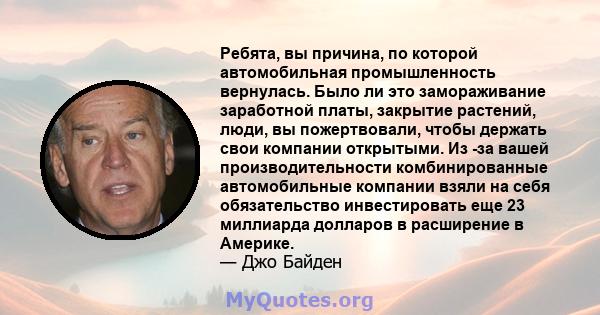 Ребята, вы причина, по которой автомобильная промышленность вернулась. Было ли это замораживание заработной платы, закрытие растений, люди, вы пожертвовали, чтобы держать свои компании открытыми. Из -за вашей производительности комбинированные автомобильные компании взяли на себя обязательство инвестировать еще 23 миллиарда долларов в расширение в Америке.
— Джо Байден

MyQuotes.org